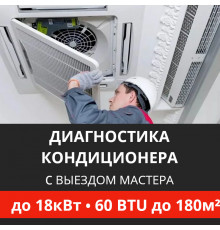 ДИАГНОСТИКА КОНДИЦИОНЕРА

С ВЫЕЗДОМ МАСТЕРА

до 18кВт • 60 BTU до 180м²